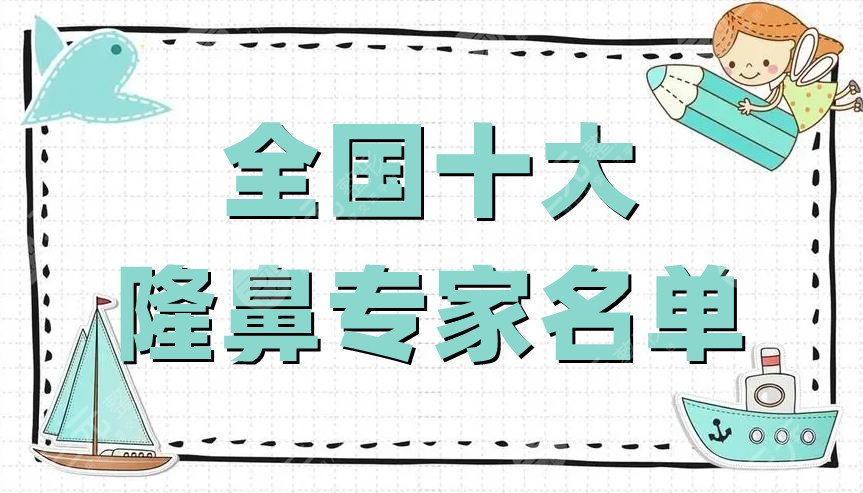 全国十大
隆鼻专家名单